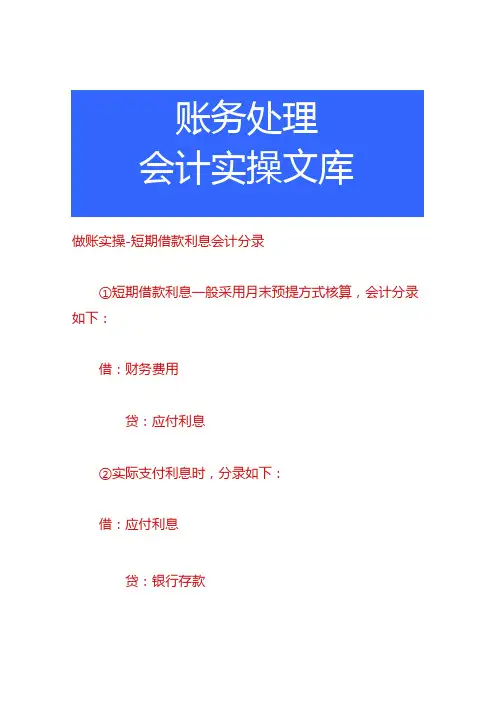 账务处理
会计实操文库

做账实操-短期借款利息会计分录

①短期借款利息一般采用月末预提方式核算，会计分录如下：

借：财务费用

贷：应付利息

②实际支付利息时，分录如下：

借：应付利息

贷：银行存款